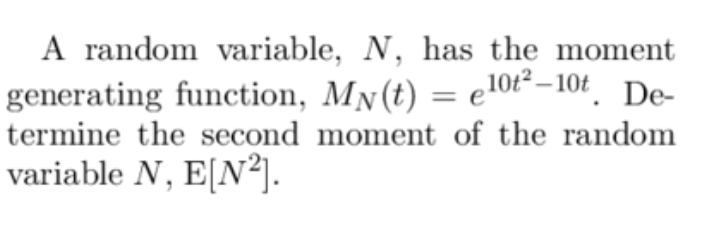 A random variable, $N$, has the moment generating function, $M_N(t) = e^{10t^2-10t}$. Determine the second moment of the random variable $N$, $\mathrm{E}[N^2]$.